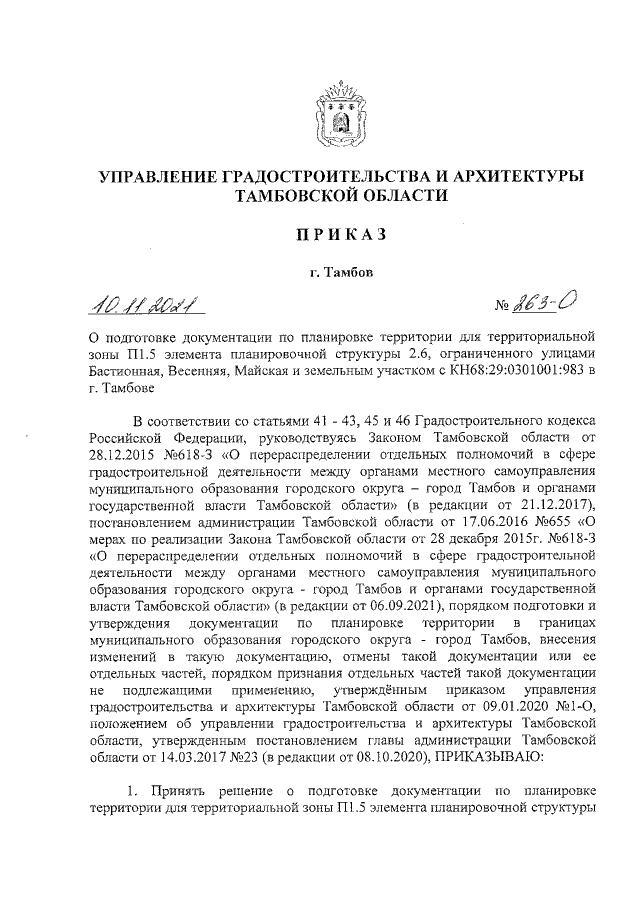 УПРАВЛЕНИЕ ГРАДОСТРОИТЕЛЬСТВА И АРХИТЕКТУРЫ ТАМБОВСКОЙ ОБЛАСТИ

ПРИКАЗ

г. Тамбов

10.11.2021

№ 263-О

О подготовке документации по планировке территории для территориальной зоны П1.5 элемента планировочной структуры 2.6, ограниченного улицами Бастионная, Весенняя, Майская и земельным участком с КН68:29:0301001:983 в г. Тамбове

В соответствии со статьями 41 - 43, 45 и 46 Градостроительного кодекса Российской Федерации, руководствуясь Законом Тамбовской области от 28.12.2015 №618-З «О перераспределении отдельных полномочий в сфере градостроительной деятельности между органами местного самоуправления муниципального образования городского округа – город Тамбов и органами государственной власти Тамбовской области» (в редакции от 21.12.2017), постановлением администрации Тамбовской области от 17.06.2016 №655 «О мерах по реализации Закона Тамбовской области от 28 декабря 2015г. №618-З «О перераспределении отдельных полномочий в сфере градостроительной деятельности между органами местного самоуправления муниципального образования городского округа - город Тамбов и органами государственной власти Тамбовской области» (в редакции от 06.09.2021), порядком подготовки и утверждения документации по планировке территории в границах муниципального образования городского округа - город Тамбов, внесения изменений в такую документацию, отмены такой документации или ее отдельных частей, порядком признания отдельных частей такой документации не подлежащими применению, утверждённым приказом управления градостроительства и архитектуры Тамбовской области от 09.01.2020 №1-О, положением об управлении градостроительства и архитектуры Тамбовской области, утвержденным постановлением главы администрации Тамбовской области от 14.03.2017 №23 (в редакции от 08.10.2020), ПРИКАЗЫВАЮ:

1. Принять решение о подготовке документации по планировке территории для территориальной зоны П1.5 элемента планировочной структуры